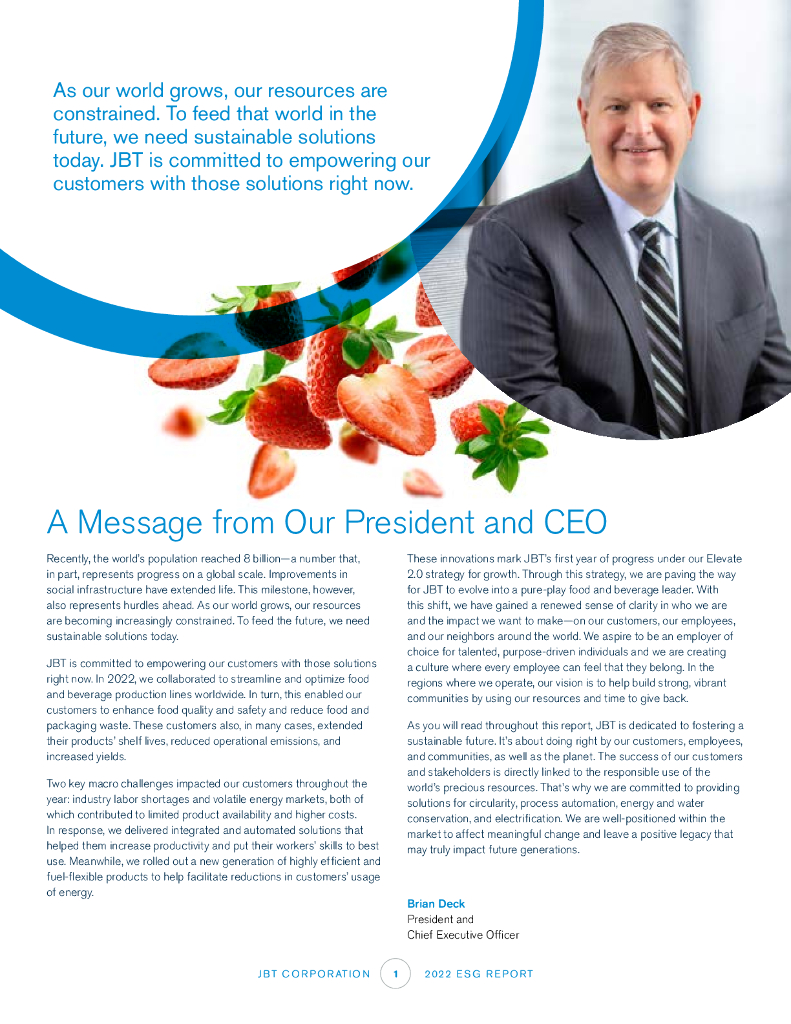 As our world grows, our resources are constrained. To feed that world in the future, we need sustainable solutions today. JBT is committed to empowering our customers with those solutions right now.

A Message from Our President and CEO

Recently, the world's population reached 8 billion—a number that, in part, represents progress on a global scale. Improvements in social infrastructure have extended life. This milestone, however, also represents hurdles ahead. As our world grows, our resources are becoming increasingly constrained. To feed the future, we need sustainable solutions today.

JBT is committed to empowering our customers with those solutions right now. In 2022, we collaborated to streamline and optimize food and beverage production lines worldwide. In turn, this enabled our customers to enhance food quality and safety and reduce food and packaging waste. These customers also, in many cases, extended their products' shelf lives, reduced operational emissions, and increased yields.

Two key macro challenges impacted our customers throughout the year: industry labor shortages and volatile energy markets, both of which contributed to limited product availability and higher costs. In response, we delivered integrated and automated solutions that helped them increase productivity and put their workers' skills to best use. Meanwhile, we rolled out a new generation of highly efficient and fuel-flexible products to help facilitate reductions in customers' usage of energy.

These innovations mark JBT's first year of progress under our Elevate 2.0 strategy for growth. Through this strategy, we are paving the way for JBT to evolve into a pure-play food and beverage leader. With this shift, we have gained a renewed sense of clarity in who we are and the impact we want to make—on our customers, our employees, and our neighbors around the world. We aspire to be an employer of choice for talented, purpose-driven individuals and we are creating a culture where every employee can feel that they belong. In the regions where we operate, our vision is to help build strong, vibrant communities by using our resources and time to give back.

As you will read throughout this report, JBT is dedicated to fostering a sustainable future. It's about doing right by our customers, employees, and communities, as well as the planet. The success of our customers and stakeholders is directly linked to the responsible use of the world's precious resources. That's why we are committed to providing solutions for circularity, process automation, energy and water conservation, and electrification. We are well-positioned within the market to affect meaningful change and leave a positive legacy that may truly impact future generations.

Brian Deck
President and
Chief Executive Officer

JBT CORPORATION 1 2022 ESG REPORT